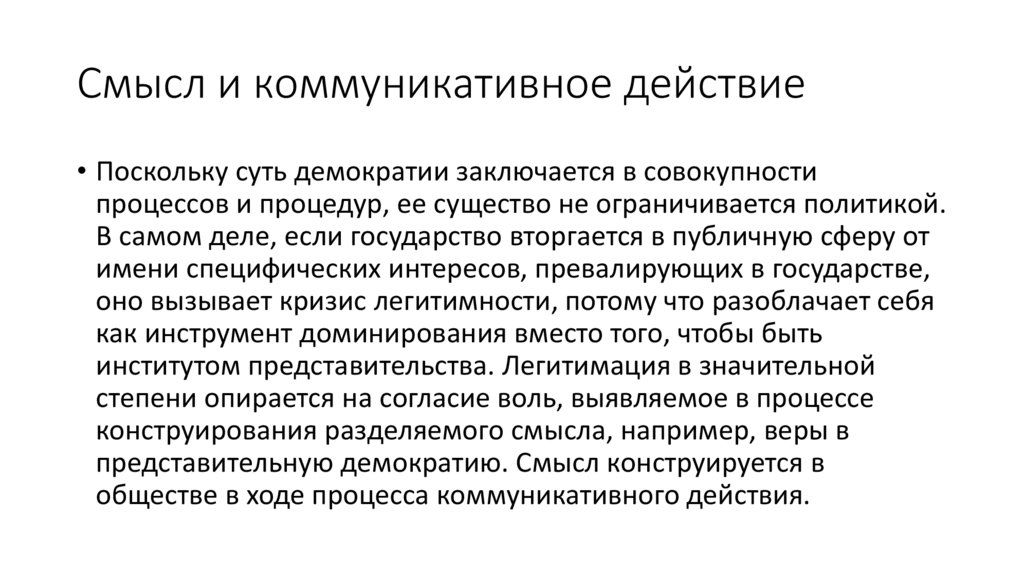 Смысл и коммуникативное действие

• Поскольку суть демократии заключается в совокупности процессов и процедур, ее существо не ограничивается политикой. В самом деле, если государство вторгается в публичную сферу от имени специфических интересов, превалирующих в государстве, оно вызывает кризис легитимности, потому что разоблачает себя как инструмент доминирования вместо того, чтобы быть институтом представительства. Легитимация в значительной степени опирается на согласие воль, выявляемое в процессе конструирования разделяемого смысла, например, веры в представительную демократию. Смысл конструируется в обществе в ходе процесса коммуникативного действия.